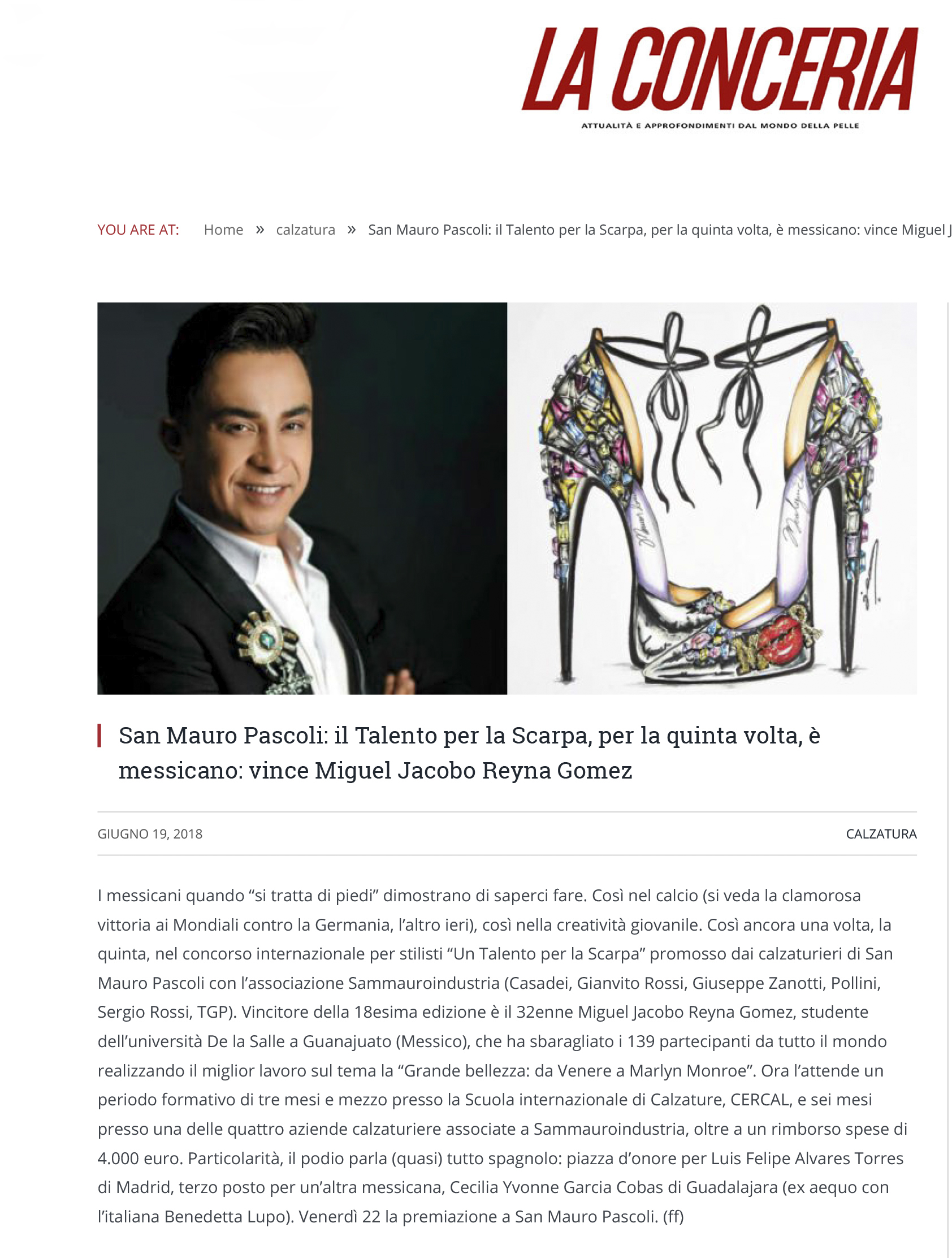 LA CONCERIA
ATTUALITÀ E APPROFONDIMENTI DAL MONDO DELLA PELLE

YOU ARE AT: Home » calzatura » San Mauro Pascoli: il Talento per la Scarpa, per la quinta volta, è messicano: vince Miguel J

San Mauro Pascoli: il Talento per la Scarpa, per la quinta volta, è messicano: vince Miguel Jacobo Reyna Gomez

GIUGNO 19, 2018

CALZATURA

I messicani quando “si tratta di piedi” dimostrano di saperci fare. Così nel calcio (si veda la clamorosa vittoria ai Mondiali contro la Germania, l’altro ieri), così nella creatività giovanile. Così ancora una volta, la quinta, nel concorso internazionale per stilisti “Un Talento per la Scarpa” promosso dai calzaturieri di San Mauro Pascoli con l’associazione Sammauroindustria (Casadei, Gianvito Rossi, Giuseppe Zanotti, Pollini, Sergio Rossi, TGP). Vincitore della 18esima edizione è il 32enne Miguel Jacobo Reyna Gomez, studente dell’università De la Salle a Guanajuato (Messico), che ha sbaragliato i 139 partecipanti da tutto il mondo realizzando il miglior lavoro sul tema la “Grande bellezza: da Venere a Marlyn Monroe”. Ora l’attende un periodo formativo di tre mesi e mezzo presso la Scuola internazionale di Calzature, CERCAL, e sei mesi presso una delle quattro aziende calzaturiere associate a Sammauroindustria, oltre a un rimborso spese di 4.000 euro. Particolarità, il podio parla (quasi) tutto spagnolo: piazza d’onore per Luis Felipe Alvares Torres di Madrid, terzo posto per un’altra messicana, Cecilia Yvonne Garcia Cobas di Guadalajara (ex aequo con l’italiana Benedetta Lupo). Venerdì 22 la premiazione a San Mauro Pascoli. (ff)